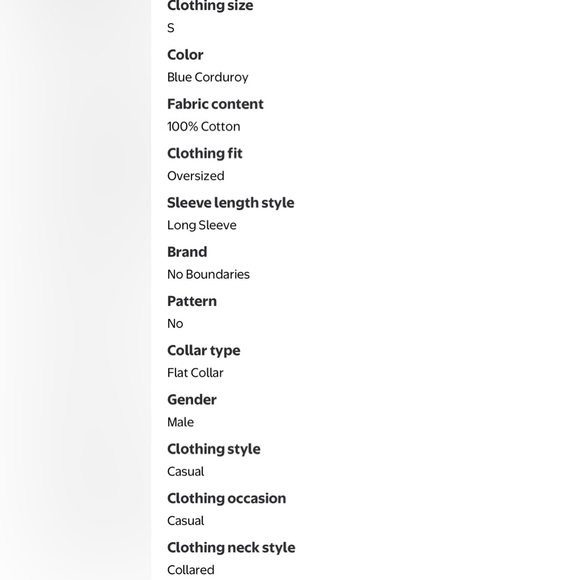 Clothing size
S

Color
Blue Corduroy

Fabric content
100% Cotton

Clothing fit
Oversized

Sleeve length style
Long Sleeve

Brand
No Boundaries

Pattern
No

Collar type
Flat Collar

Gender
Male

Clothing style
Casual

Clothing occasion
Casual

Clothing neck style
Collared